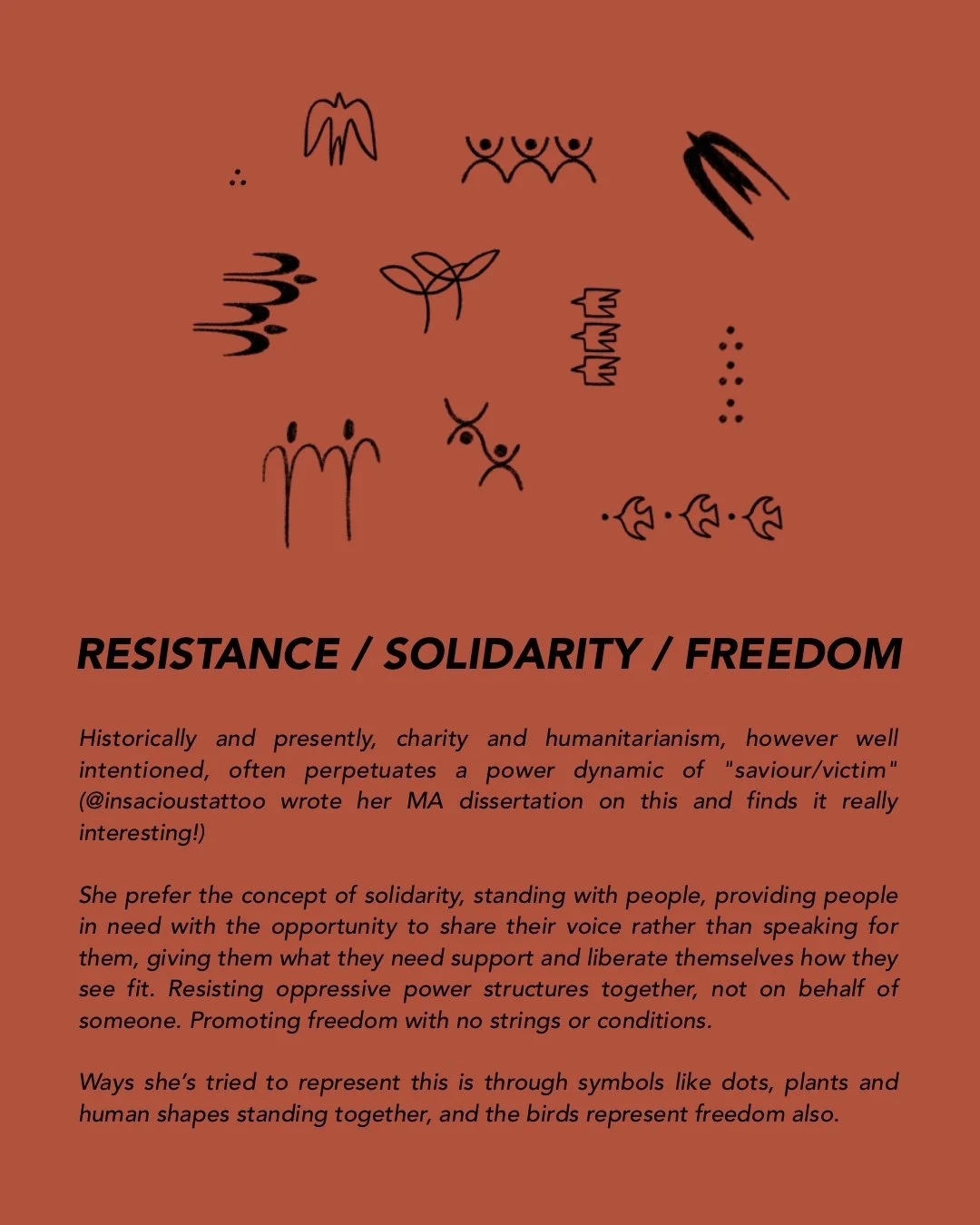 RESISTANCE / SOLIDARITY / FREEDOM

Historically and presently, charity and humanitarianism, however well intentioned, often perpetuates a power dynamic of "saviour/victim" (@insacioustattoo wrote her MA dissertation on this and finds it really interesting!)

She prefer the concept of solidarity, standing with people, providing people in need with the opportunity to share their voice rather than speaking for them, giving them what they need support and liberate themselves how they see fit. Resisting oppressive power structures together, not on behalf of someone. Promoting freedom with no strings or conditions.

Ways she's tried to represent this is through symbols like dots, plants and human shapes standing together, and the birds represent freedom also.